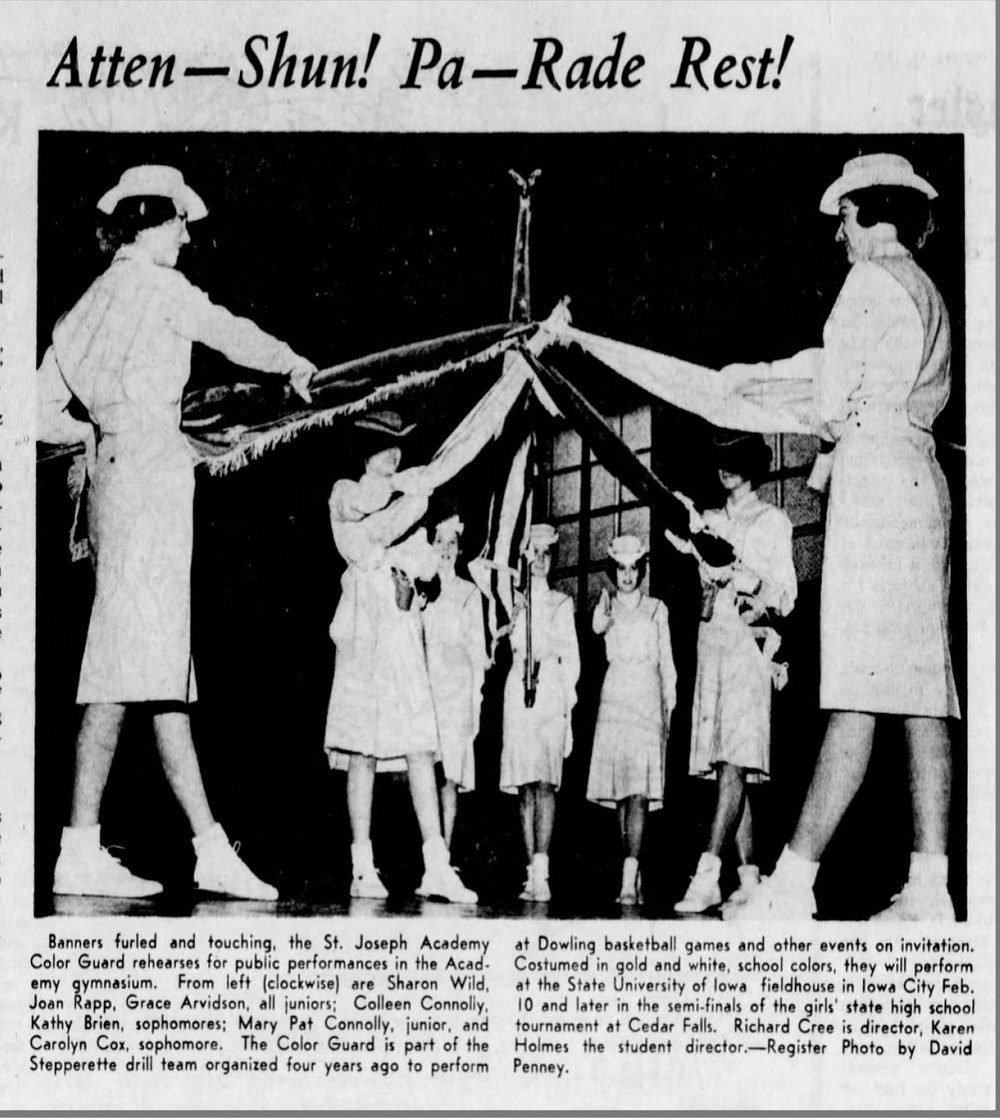 Atten—Shun! Pa—Rade Rest!

Banners furled and touching, the St. Joseph Academy Color Guard rehearses for public performances in the Academy gymnasium. From left (clockwise) are Sharon Wild, Joan Rapp, Grace Arvidson, all juniors; Colleen Connolly, Kathy Brien, sophomores; Mary Pat Connolly, junior, and Carolyn Cox, sophomore. The Color Guard is part of the Stepperette drill team organized four years ago to perform at Dowling basketball games and other events on invitation. Costumed in gold and white, school colors, they will perform at the State University of Iowa fieldhouse in Iowa City Feb. 10 and later in the semi-finals of the girls' state high school tournament at Cedar Falls. Richard Cree is director, Karen Holmes the student director.—Register Photo by David Penney.